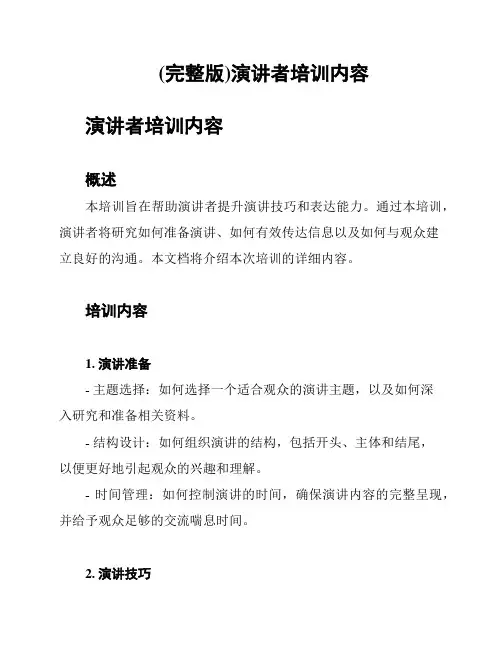 (完整版)演讲者培训内容

演讲者培训内容

概述

本培训旨在帮助演讲者提升演讲技巧和表达能力。通过本培训，演讲者将研究如何准备演讲、如何有效传达信息以及如何与观众建立良好的沟通。本文档将介绍本次培训的详细内容。

培训内容

1. 演讲准备

- 主题选择：如何选择一个适合观众的演讲主题，以及如何深入研究和准备相关资料。

- 结构设计：如何组织演讲的结构，包括开头、主体和结尾，以便更好地引起观众的兴趣和理解。

- 时间管理：如何控制演讲的时间，确保演讲内容的完整呈现，并给予观众足够的交流喘息时间。

2. 演讲技巧